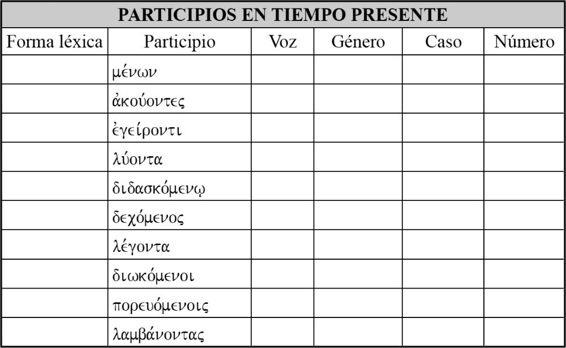 PARTICIPIOS EN TIEMPO PRESENTE

| Forma léxica | Participio | Voz | Género | Caso | Número |
|---|---|---|---|---|---|
| | μένων | | | | |
| | ἀκούοντες | | | | |
| | ἐγείροντι | | | | |
| | λύοντα | | | | |
| | διδασκόμενῳ | | | | |
| | δεχόμενος | | | | |
| | λέγοντα | | | | |
| | διωκόμενοι | | | | |
| | πορευόμενοις | | | | |
| | λαμβάνοντας | | | | |